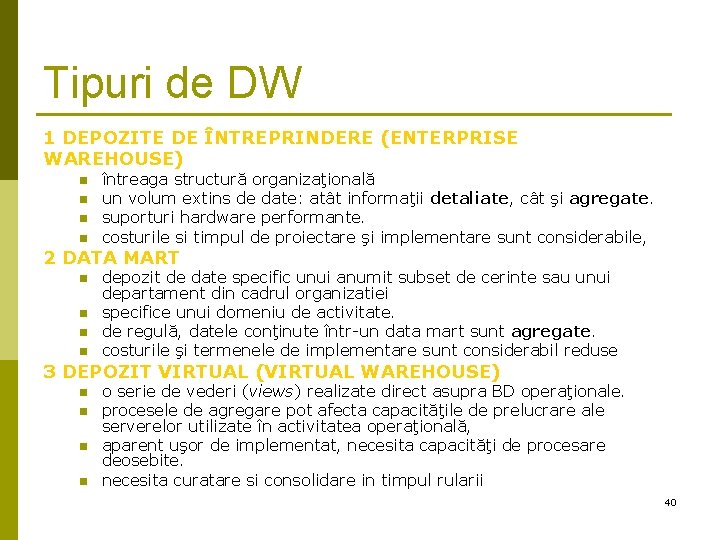 Tipuri de DW

1 DEPOZITE DE ÎNTREPRINDERE (ENTERPRISE WAREHOUSE)

• întreaga structură organizaţională
• un volum extins de date: atât informaţii detaliate, cât şi agregate.
• suporturi hardware performante.
• costurile si timpul de proiectare şi implementare sunt considerabile,

2 DATA MART

• depozit de date specific unui anumit subset de cerinte sau unui departament din cadrul organizatiei
• specifice unui domeniu de activitate.
• de regulă, datele conţinute într-un data mart sunt agregate.
• costurile şi termenele de implementare sunt considerabil reduse

3 DEPOZIT VIRTUAL (VIRTUAL WAREHOUSE)

• o serie de vederi (views) realizate direct asupra BD operaţionale.
• procesele de agregare pot afecta capacităţile de prelucrare ale serverelor utilizate în activitatea operaţională,
• aparent uşor de implementat, necesita capacităţi de procesare deosebite.
• necesita curatare si consolidare in timpul rularii

40